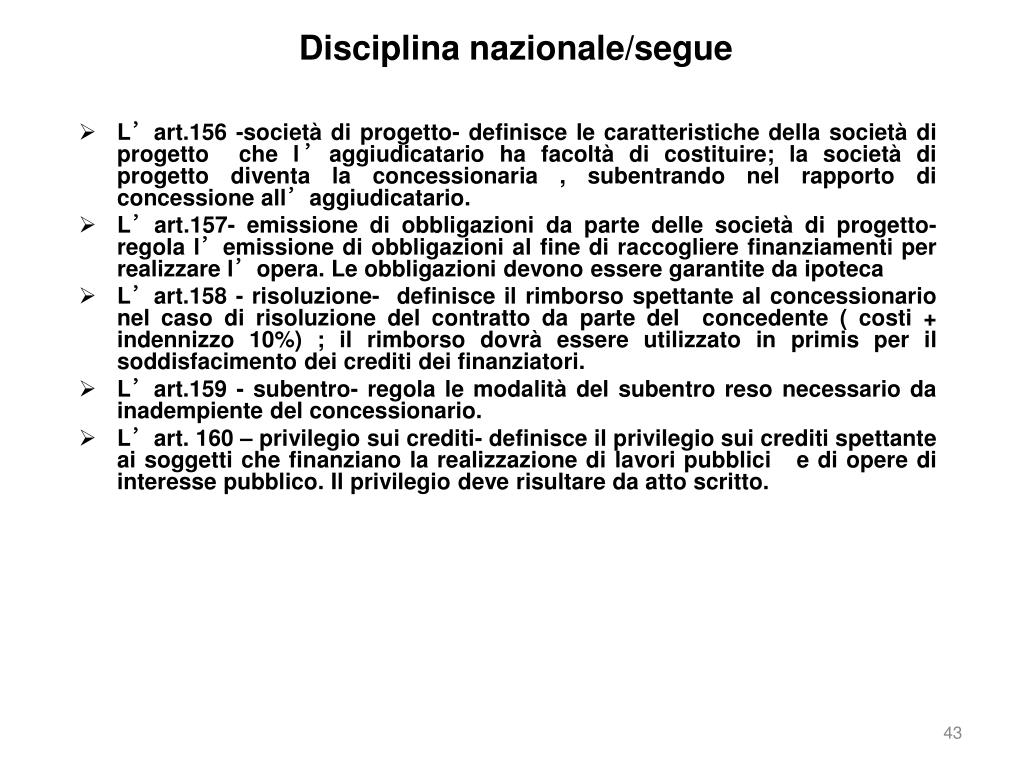 Disciplina nazionale/segue

➢ L’art.156 -società di progetto- definisce le caratteristiche della società di progetto che l’aggiudicatario ha facoltà di costituire; la società di progetto diventa la concessionaria , subentrando nel rapporto di concessione all’aggiudicatario.

➢ L’art.157- emissione di obbligazioni da parte delle società di progetto- regola l’emissione di obbligazioni al fine di raccogliere finanziamenti per realizzare l’opera. Le obbligazioni devono essere garantite da ipoteca

➢ L’art.158 - risoluzione- definisce il rimborso spettante al concessionario nel caso di risoluzione del contratto da parte del concedente ( costi + indennizzo 10%) ; il rimborso dovrà essere utilizzato in primis per il soddisfacimento dei crediti dei finanziatori.

➢ L’art.159 - subentro- regola le modalità del subentro reso necessario da inadempiente del concessionario.

➢ L’art. 160 – privilegio sui crediti- definisce il privilegio sui crediti spettante ai soggetti che finanziano la realizzazione di lavori pubblici e di opere di interesse pubblico. Il privilegio deve risultare da atto scritto.

43